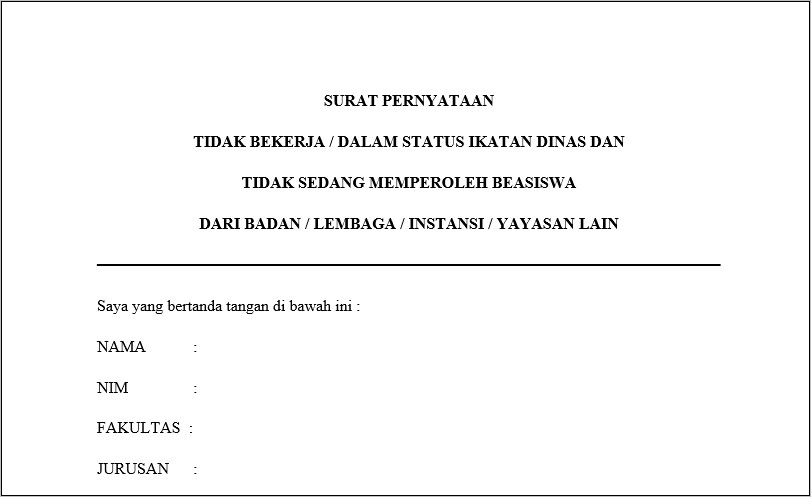 SURAT PERNYATAAN

TIDAK BEKERJA / DALAM STATUS IKATAN DINAS DAN

TIDAK SEDANG MEMPEROLEH BEASISWA

DARI BADAN / LEMBAGA / INSTANSI / YAYASAN LAIN

Saya yang bertanda tangan di bawah ini :

NAMA :

NIM :

FAKULTAS :

JURUSAN :